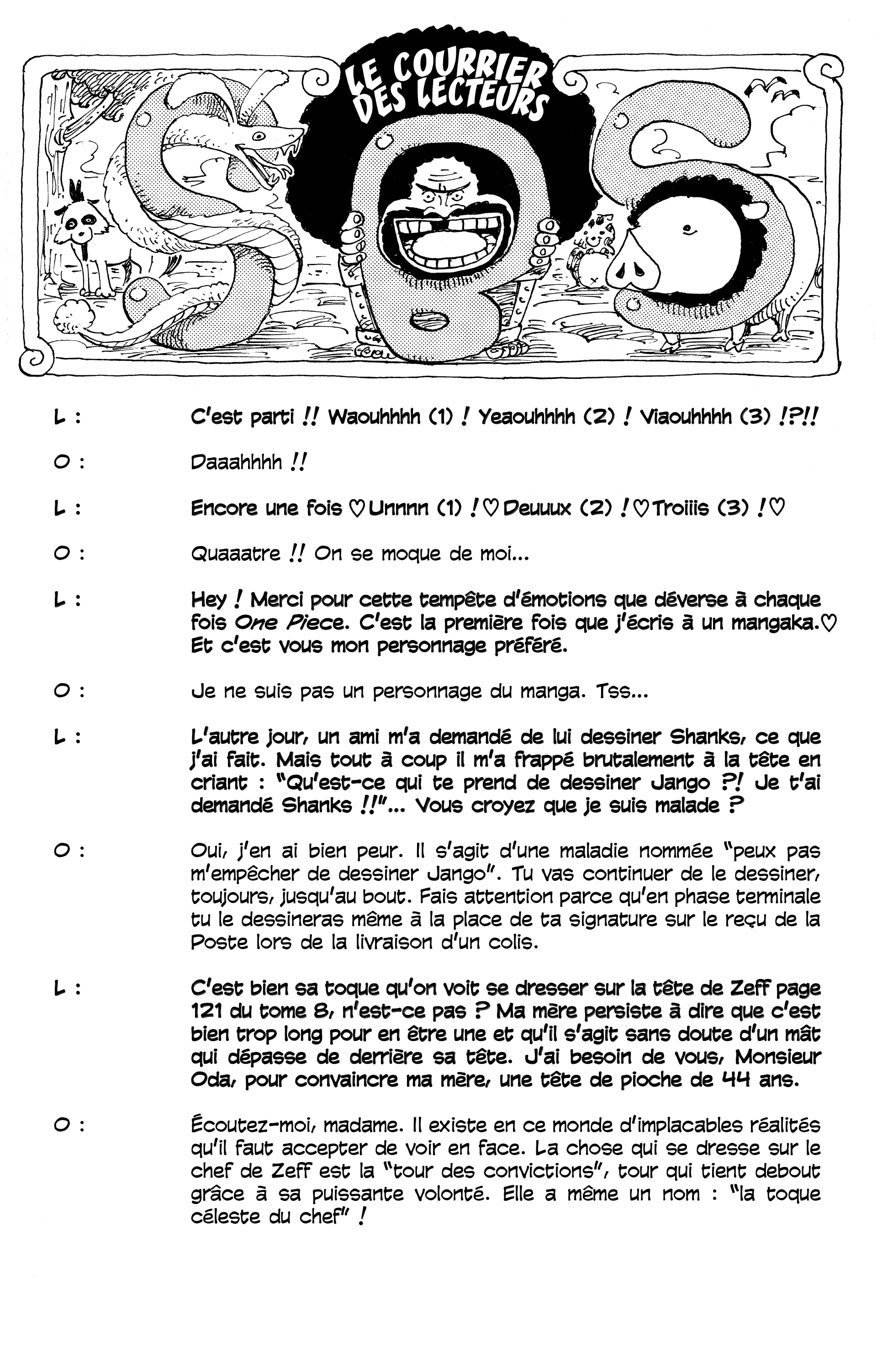 LE COURRIER DES LECTEURS

L : C'est parti !! Waouhhhh (1) ! Yeaouhhhh (2) ! Viaouhhhh (3) !?!!

O : Daaahhhh !!

L : Encore une fois ♡ Unnnn (1) ! ♡ Deuuux (2) ! ♡ Troiiis (3) ! ♡

O : Quaaatre !! On se moque de moi...

L : Hey ! Merci pour cette tempête d'émotions que déverse à chaque fois One Piece. C'est la première fois que j'écris à un mangaka. ♡ Et c'est vous mon personnage préféré.

O : Je ne suis pas un personnage du manga. Tss...

L : L'autre jour, un ami m'a demandé de lui dessiner Shanks, ce que j'ai fait. Mais tout à coup il m'a frappé brutalement à la tête en criant : "Qu'est-ce qui te prend de dessiner Jango ?! Je t'ai demandé Shanks !!"... Vous croyez que je suis malade ?

O : Oui, j'en ai bien peur. Il s'agit d'une maladie nommée "peux pas m'empêcher de dessiner Jango". Tu vas continuer de le dessiner, toujours, jusqu'au bout. Fais attention parce qu'en phase terminale tu le dessineras même à la place de ta signature sur le reçu de la Poste lors de la livraison d'un colis.

L : C'est bien sa toque qu'on voit se dresser sur la tête de Zeff page 121 du tome 8, n'est-ce pas ? Ma mère persiste à dire que c'est bien trop long pour en être une et qu'il s'agit sans doute d'un mât qui dépasse de derrière sa tête. J'ai besoin de vous, Monsieur Oda, pour convaincre ma mère, une tête de pioche de 44 ans.

O : Écoutez-moi, madame. Il existe en ce monde d'implacables réalités qu'il faut accepter de voir en face. La chose qui se dresse sur le chef de Zeff est la "tour des convictions", tour qui tient debout grâce à sa puissante volonté. Elle a même un nom : "la toque céleste du chef" !